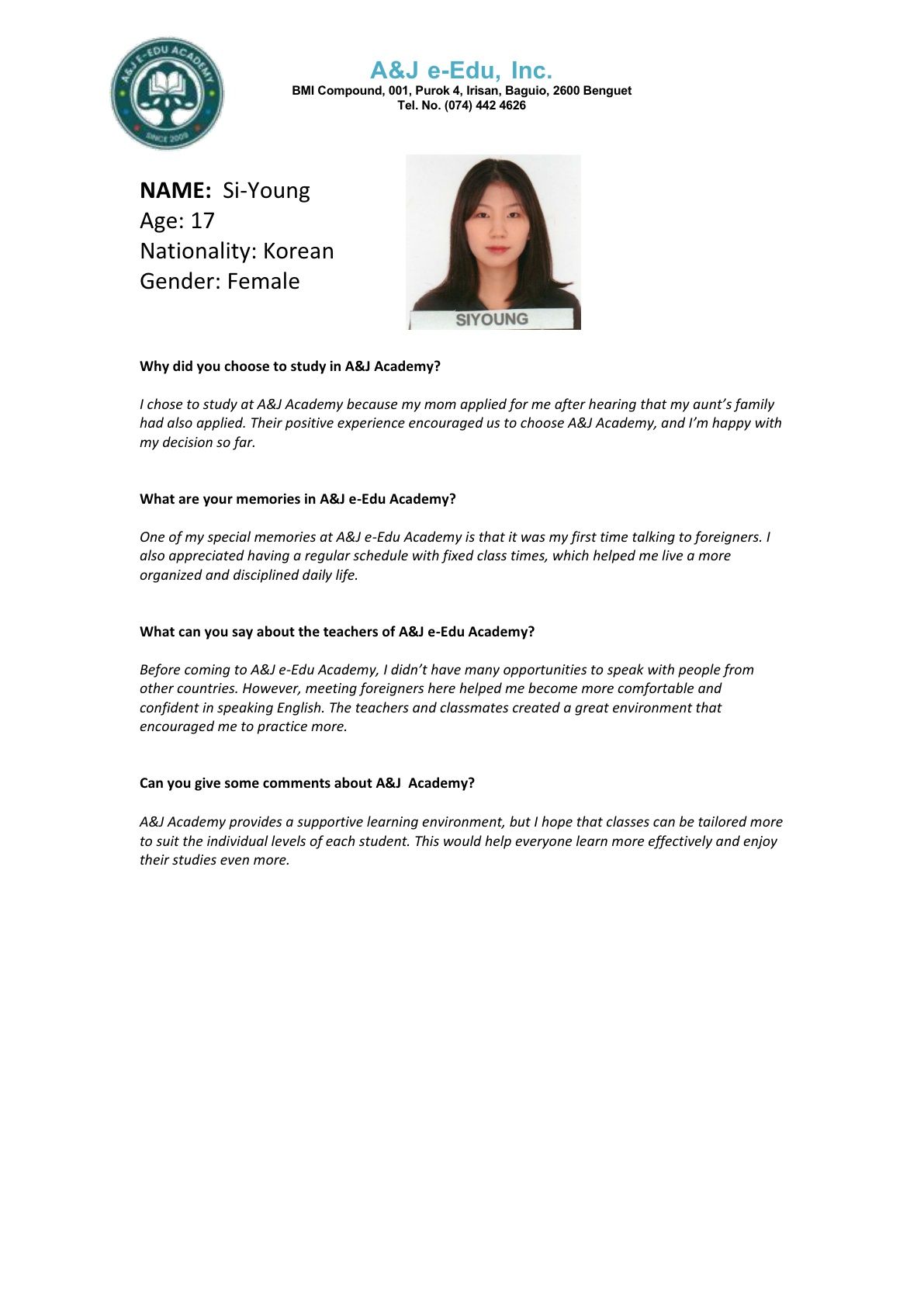 A&J E-EDU ACADEMY
SINCE 2009

A&J e-Edu, Inc.
BMI Compound, 001, Purok 4, Irisan, Baguio, 2600 Benguet
Tel. No. (074) 442 4626

NAME: Si-Young
Age: 17
Nationality: Korean
Gender: Female

SIYOUNG

Why did you choose to study in A&J Academy?

I chose to study at A&J Academy because my mom applied for me after hearing that my aunt's family had also applied. Their positive experience encouraged us to choose A&J Academy, and I'm happy with my decision so far.

What are your memories in A&J e-Edu Academy?

One of my special memories at A&J e-Edu Academy is that it was my first time talking to foreigners. I also appreciated having a regular schedule with fixed class times, which helped me live a more organized and disciplined daily life.

What can you say about the teachers of A&J e-Edu Academy?

Before coming to A&J e-Edu Academy, I didn't have many opportunities to speak with people from other countries. However, meeting foreigners here helped me become more comfortable and confident in speaking English. The teachers and classmates created a great environment that encouraged me to practice more.

Can you give some comments about A&J Academy?

A&J Academy provides a supportive learning environment, but I hope that classes can be tailored more to suit the individual levels of each student. This would help everyone learn more effectively and enjoy their studies even more.